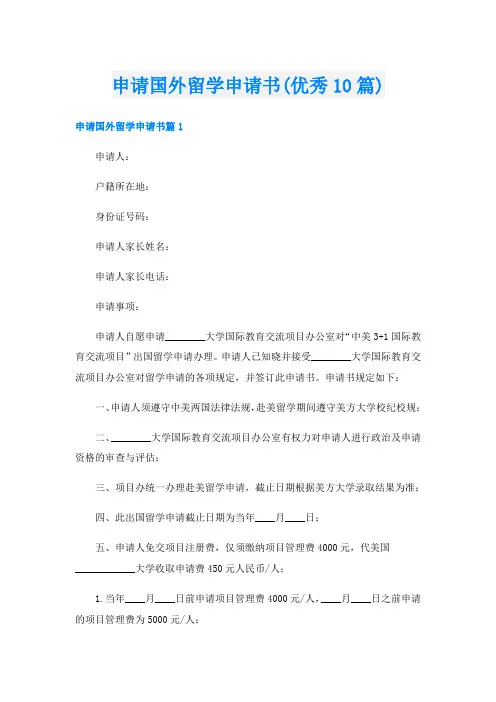 申请国外留学申请书(优秀10篇)

申请国外留学申请书篇1

申请人：

户籍所在地：

身份证号码：

申请人家长姓名：

申请人家长电话：

申请事项：

申请人自愿申请________大学国际教育交流项目办公室对“中美3+1国际教育交流项目”出国留学申请办理。申请人已知晓并接受________大学国际教育交流项目办公室对留学申请的各项规定，并签订此申请书。申请书规定如下：

一、申请人须遵守中美两国法律法规，赴美留学期间遵守美方大学校纪校规；

二、________大学国际教育交流项目办公室有权力对申请人进行政治及申请资格的审查与评估；

三、项目办统一办理赴美留学申请，截止日期根据美方大学录取结果为准；

四、此出国留学申请截止日期为当年____月____日；

五、申请人免交项目注册费，仅须缴纳项目管理费4000元，代美国____________大学收取申请费450元人民币/人；

1.当年____月____日前申请项目管理费4000元/人，____月____日之前申请的项目管理费为5000元/人；